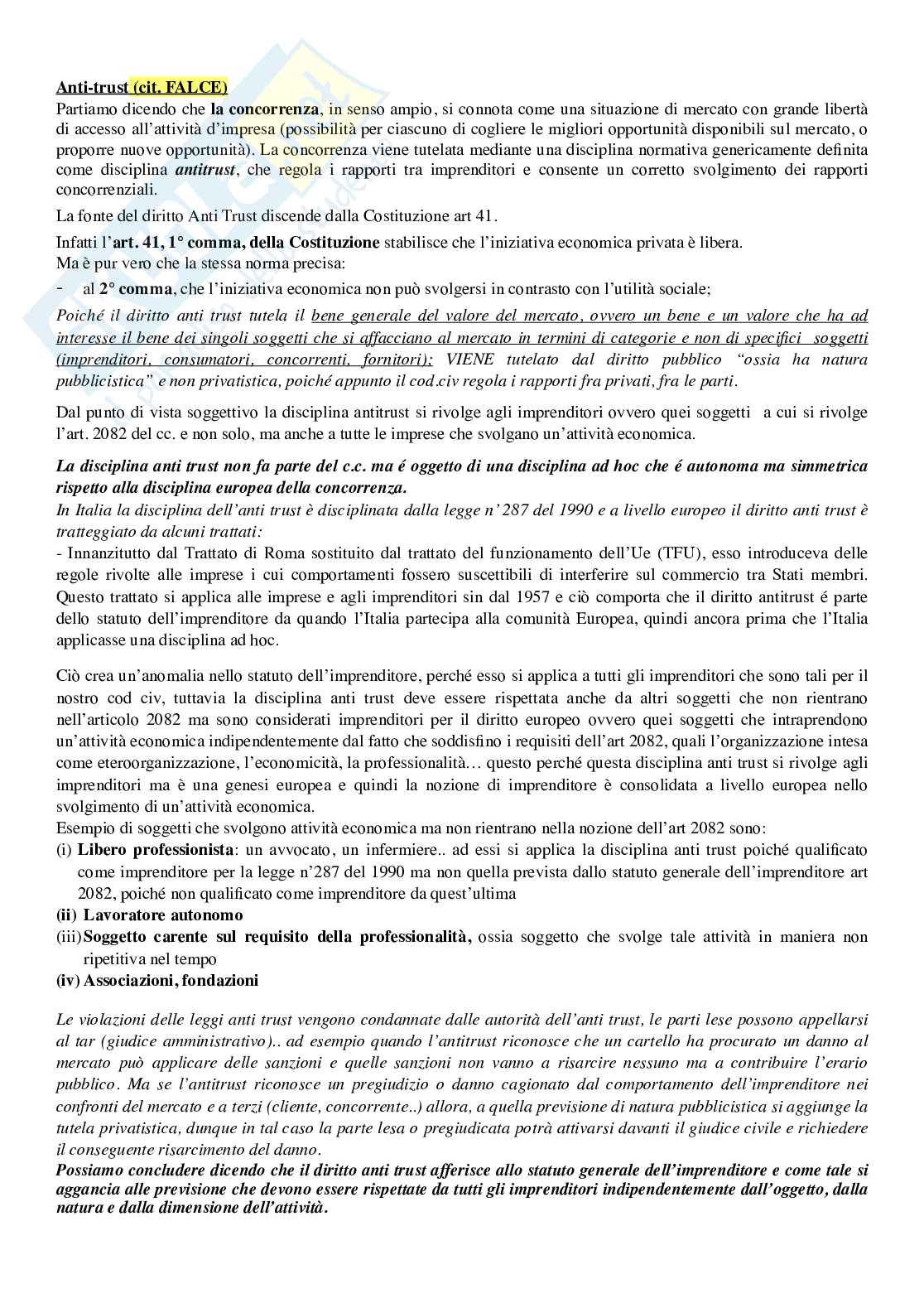 Anti-trust (cit. FALCE)
Partiamo dicendo che la concorrenza, in senso ampio, si connota come una situazione di mercato con grande libertà di accesso all'attività d'impresa (possibilità per ciascuno di cogliere le migliori opportunità disponibili sul mercato, o proporre nuove opportunità). La concorrenza viene tutelata mediante una disciplina normativa genericamente definita come disciplina antitrust, che regola i rapporti tra imprenditori e consente un corretto svolgimento dei rapporti concorrenziali.

La fonte del diritto Anti Trust discende dalla Costituzione art 41.

Infatti l'art. 41, 1° comma, della Costituzione stabilisce che l'iniziativa economica privata è libera.
Ma è pur vero che la stessa norma precisa:
- al 2° comma, che l'iniziativa economica non può svolgersi in contrasto con l'utilità sociale;

Poiché il diritto anti trust tutela il bene generale del valore del mercato, ovvero un bene e un valore che ha ad interesse il bene dei singoli soggetti che si affacciano al mercato in termini di categorie e non di specifici soggetti (imprenditori, consumatori, concorrenti, fornitori); VIENE tutelato dal diritto pubblico "ossia ha natura pubblicistica" e non privatistica, poiché appunto il cod.civ regola i rapporti fra privati, fra le parti.

Dal punto di vista soggettivo la disciplina antitrust si rivolge agli imprenditori ovvero quei soggetti a cui si rivolge l'art. 2082 del cc. e non solo, ma anche a tutte le imprese che svolgano un'attività economica.

La disciplina anti trust non fa parte del c.c. ma é oggetto di una disciplina ad hoc che é autonoma ma simmetrica rispetto alla disciplina europea della concorrenza.
In Italia la disciplina dell'anti trust è disciplinata dalla legge n' 287 del 1990 e a livello europeo il diritto anti trust è tratteggiato da alcuni trattati:
- Innanzitutto dal Trattato di Roma sostituito dal trattato del funzionamento dell'Ue (TFU), esso introduceva delle regole rivolte alle imprese i cui comportamenti fossero suscettibili di interferire sul commercio tra Stati membri. Questo trattato si applica alle imprese e agli imprenditori sin dal 1957 e ciò comporta che il diritto antitrust é parte dello statuto dell'imprenditore da quando l'Italia partecipa alla comunità Europea, quindi ancora prima che l'Italia applicasse una disciplina ad hoc.

Ciò crea un'anomalia nello statuto dell'imprenditore, perché esso si applica a tutti gli imprenditori che sono tali per il nostro cod civ, tuttavia la disciplina anti trust deve essere rispettata anche da altri soggetti che non rientrano nell'articolo 2082 ma sono considerati imprenditori per il diritto europeo ovvero quei soggetti che intraprendono un'attività economica indipendentemente dal fatto che soddisfino i requisiti dell'art 2082, quali l'organizzazione intesa come eteroorganizzazione, l'economicità, la professionalità… questo perché questa disciplina anti trust si rivolge agli imprenditori ma è una genesi europea e quindi la nozione di imprenditore è consolidata a livello europea nello svolgimento di un'attività economica.
Esempio di soggetti che svolgono attività economica ma non rientrano nella nozione dell'art 2082 sono:
(i) Libero professionista: un avvocato, un infermiere.. ad essi si applica la disciplina anti trust poiché qualificato come imprenditore per la legge n'287 del 1990 ma non quella prevista dallo statuto generale dell'imprenditore art 2082, poiché non qualificato come imprenditore da quest'ultima
(ii) Lavoratore autonomo
(iii) Soggetto carente sul requisito della professionalità, ossia soggetto che svolge tale attività in maniera non ripetitiva nel tempo
(iv) Associazioni, fondazioni

Le violazioni delle leggi anti trust vengono condannate dalle autorità dell'anti trust, le parti lese possono appellarsi al tar (giudice amministrativo).. ad esempio quando l'antitrust riconosce che un cartello ha procurato un danno al mercato può applicare delle sanzioni e quelle sanzioni non vanno a risarcire nessuno ma a contribuire l'erario pubblico. Ma se l'antitrust riconosce un pregiudizio o danno cagionato dal comportamento dell'imprenditore nei confronti del mercato e a terzi (cliente, concorrente..) allora, a quella previsione di natura pubblicistica si aggiunge la tutela privatistica, dunque in tal caso la parte lesa o pregiudicata potrà attivarsi davanti il giudice civile e richiedere il conseguente risarcimento del danno.
Possiamo concludere dicendo che il diritto anti trust afferisce allo statuto generale dell'imprenditore e come tale si aggancia alle previsione che devono essere rispettate da tutti gli imprenditori indipendentemente dall'oggetto, dalla natura e dalla dimensione dell'attività.